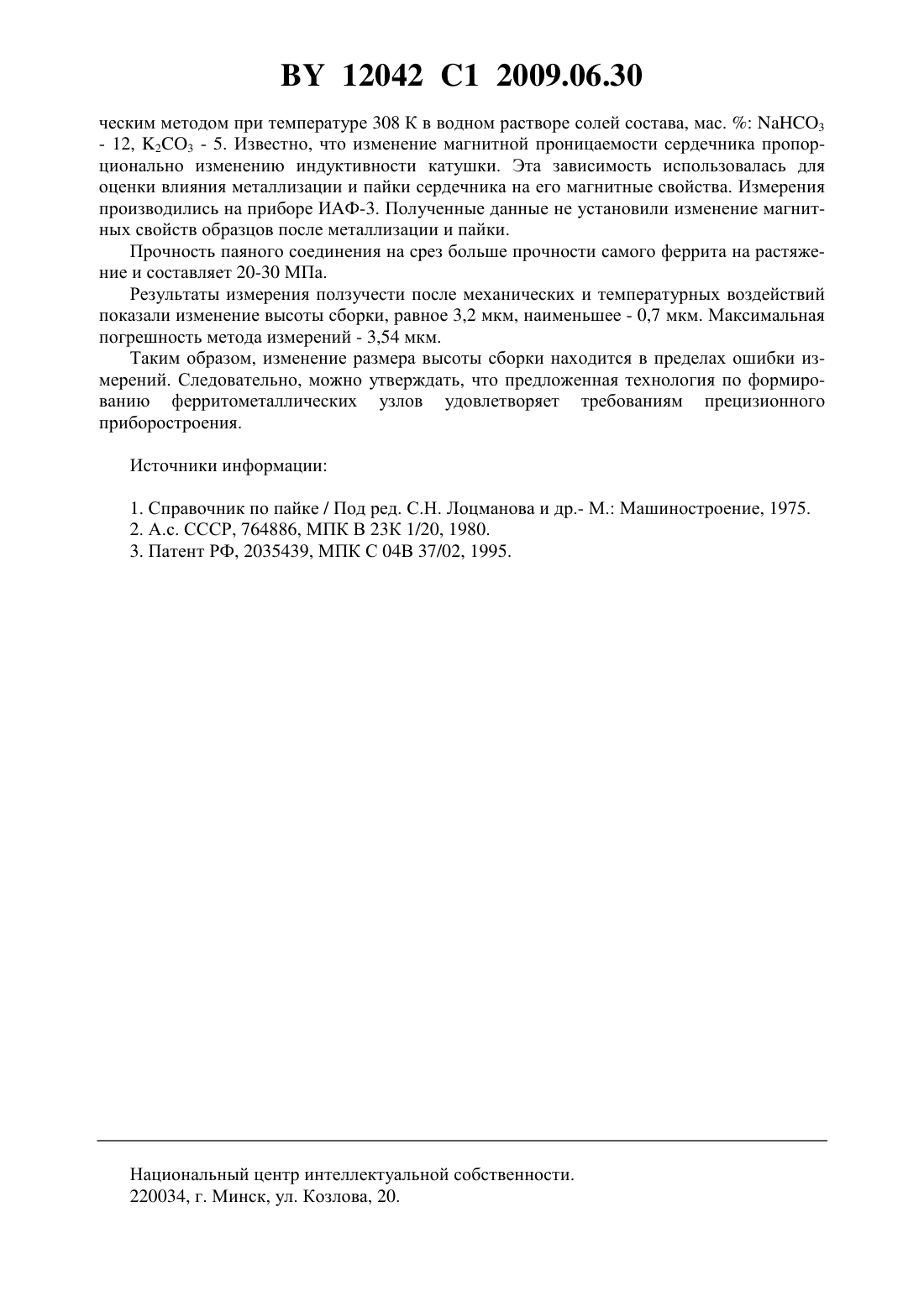 BY 12042 C1 2009.06.30

ческим методом при температуре 308 К в водном растворе солей состава, мас. %: $NaHCO_3$ - 12, $K_2CO_3$ - 5. Известно, что изменение магнитной проницаемости сердечника пропорционально изменению индуктивности катушки. Эта зависимость использовалась для оценки влияния металлизации и пайки сердечника на его магнитные свойства. Измерения производились на приборе ИАФ-3. Полученные данные не установили изменение магнитных свойств образцов после металлизации и пайки.

Прочность паяного соединения на срез больше прочности самого феррита на растяжение и составляет 20-30 МПа.

Результаты измерения ползучести после механических и температурных воздействий показали изменение высоты сборки, равное 3,2 мкм, наименьшее - 0,7 мкм. Максимальная погрешность метода измерений - 3,54 мкм.

Таким образом, изменение размера высоты сборки находится в пределах ошибки измерений. Следовательно, можно утверждать, что предложенная технология по формированию ферритометаллических узлов удовлетворяет требованиям прецизионного приборостроения.

Источники информации:

1. Справочник по пайке / Под ред. С.Н. Лоцманова и др.- М.: Машиностроение, 1975.
2. А.с. СССР, 764886, МПК В 23К 1/20, 1980.
3. Патент РФ, 2035439, МПК С 04В 37/02, 1995.

Национальный центр интеллектуальной собственности.
220034, г. Минск, ул. Козлова, 20.